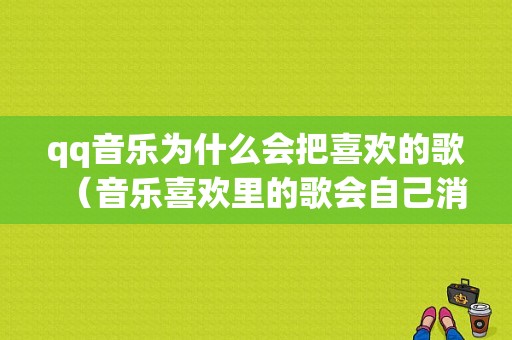 qq音乐为什么会把喜欢的歌（音乐喜欢里的歌会自己消